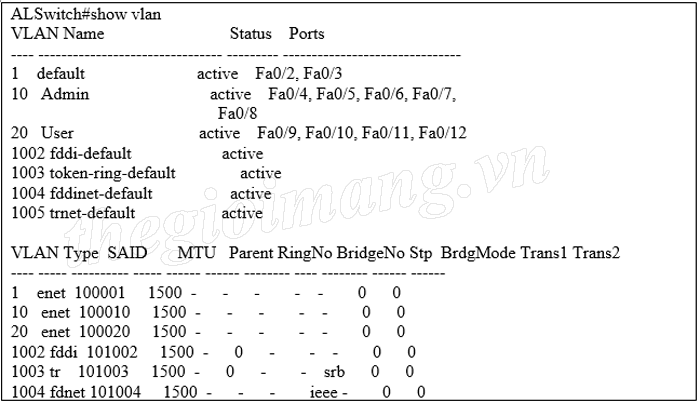 ALSwitch#show vlan
VLAN Name Status Ports
---- -------------------------------- --------- -------------------------------
1 default active Fa0/2, Fa0/3
10 Admin active Fa0/4, Fa0/5, Fa0/6, Fa0/7, Fa0/8
20 User active Fa0/9, Fa0/10, Fa0/11, Fa0/12
1002 fddi-default active
1003 token-ring-default active
1004 fddinet-default active
1005 trnet-default active

thegioimang.vn

VLAN Type SAID MTU Parent RingNo BridgeNo Stp BrdgMode Trans1 Trans2
---- ----- ---------- ----- ------ ------ -------- ---- -------- ------ ------
1 enet 100001 1500 - - - - - 0 0
10 enet 100010 1500 - - - - - 0 0
20 enet 100020 1500 - - - - - 0 0
1002 fddi 101002 1500 - 0 - - - 0 0
1003 tr 101003 1500 - 0 - - srb 0 0
1004 fdnet 101004 1500 - - - ieee - 0 0